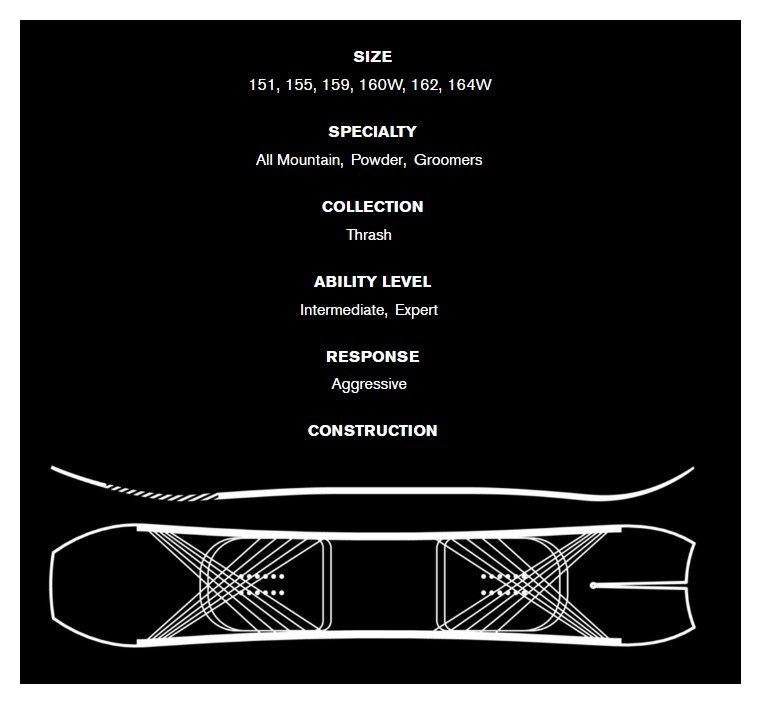 SIZE
151, 155, 159, 160W, 162, 164W

SPECIALTY
All Mountain, Powder, Groomers

COLLECTION
Thrash

ABILITY LEVEL
Intermediate, Expert

RESPONSE
Aggressive

CONSTRUCTION